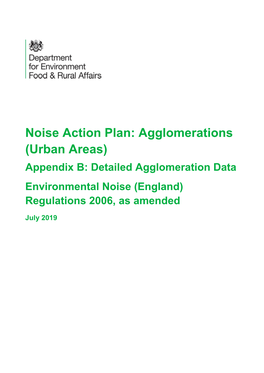 Department
for Environment
Food & Rural Affairs

Noise Action Plan: Agglomerations (Urban Areas)

Appendix B: Detailed Agglomeration Data

Environmental Noise (England) Regulations 2006, as amended

July 2019